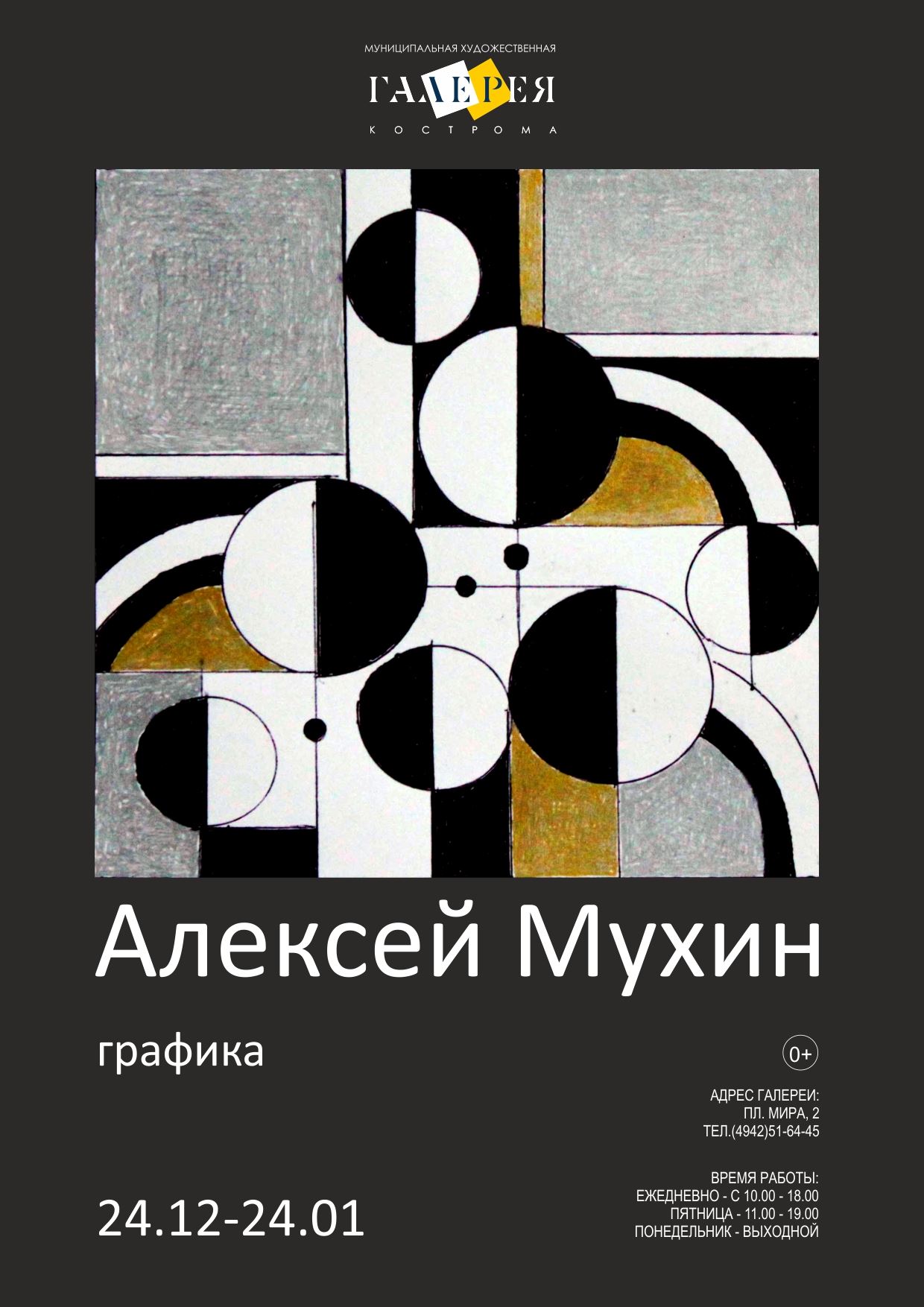 МУНИЦИПАЛЬНАЯ ХУДОЖЕСТВЕННАЯ
ГАЛЕРЕЯ
КОСТРОМА

Алексей Мухин

графика

0+

АДРЕС ГАЛЕРЕИ:
ПЛ. МИРА, 2
ТЕЛ.(4942)51-64-45

ВРЕМЯ РАБОТЫ:
ЕЖЕДНЕВНО - С 10.00 - 18.00
ПЯТНИЦА - 11.00 - 19.00
ПОНЕДЕЛЬНИК - ВЫХОДНОЙ

24.12-24.01